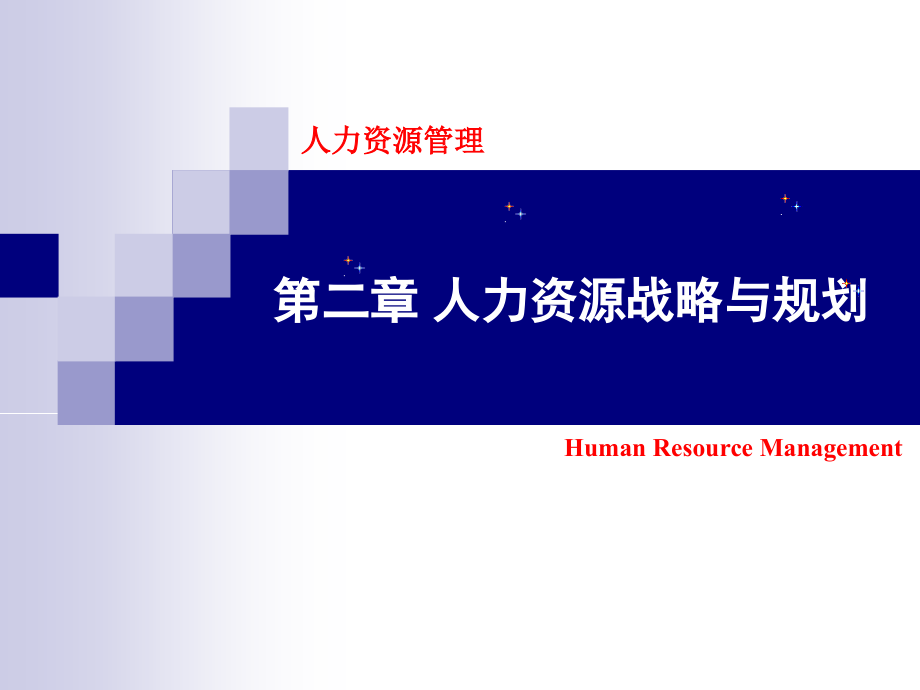 人力资源管理

第二章 人力资源战略与规划

Human Resource Management